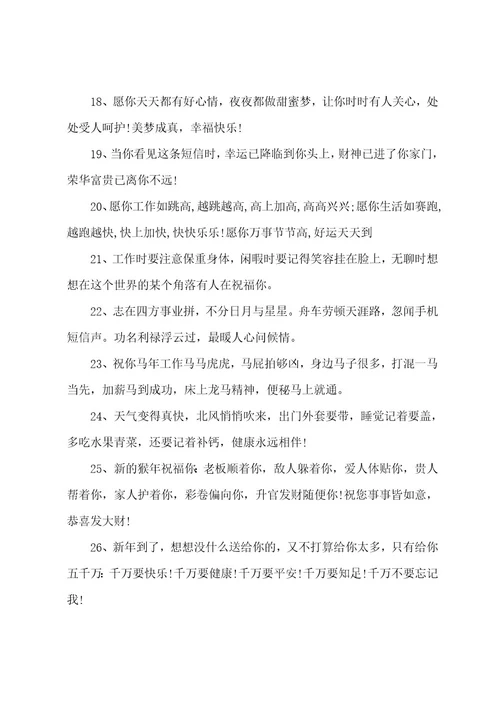 18、愿你天天都有好心情，夜夜都做甜蜜梦，让你时时有人关心，处处受人呵护！美梦成真，幸福快乐！

19、当你看见这条短信时，幸运已降临到你头上，财神已进了你家门，荣华富贵已离你不远！

20、愿你工作如跳高，越跳越高，高上加高，高高兴兴；愿你生活如赛跑，越跑越快，快上加快，快快乐乐！愿你万事节节高，好运天天到

21、工作时要注意保重身体，闲暇时要记得笑容挂在脸上，无聊时想想在这个世界的某个角落有人在祝福你。

22、志在四方事业拼，不分日月与星星。舟车劳顿天涯路，忽闻手机短信声。功名利禄浮云过，最暖人心问候情。

23、祝你马年工作马马虎虎，马屁拍够凶，身边马子很多，打混一马当先，加薪马到成功，床上龙马精神，便秘马上就通。

24、天气变得真快，北风悄悄吹来，出门外套要带，睡觉记着要盖，多吃水果青菜，还要记着补钙，健康永远相伴！

25、新的猴年祝福你：老板顺着你，敌人躲着你，爱人体贴你，贵人帮着你，家人护着你，彩卷偏向你，升官发财随便你！祝您事事皆如意，恭喜发大财！

26、新年到了，想想没什么送给你的，又不打算给你太多，只有给你五千万：千万要快乐！千万要健康！千万要平安！千万要知足！千万不要忘记我！